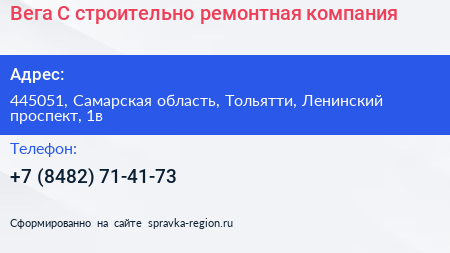 Вега С строительно ремонтная компания

Адрес:

445051, Самарская область, Тольятти, Ленинский проспект, 1в

Телефон:

+7 (8482) 71-41-73

Сформированно на сайте spravka-region.ru